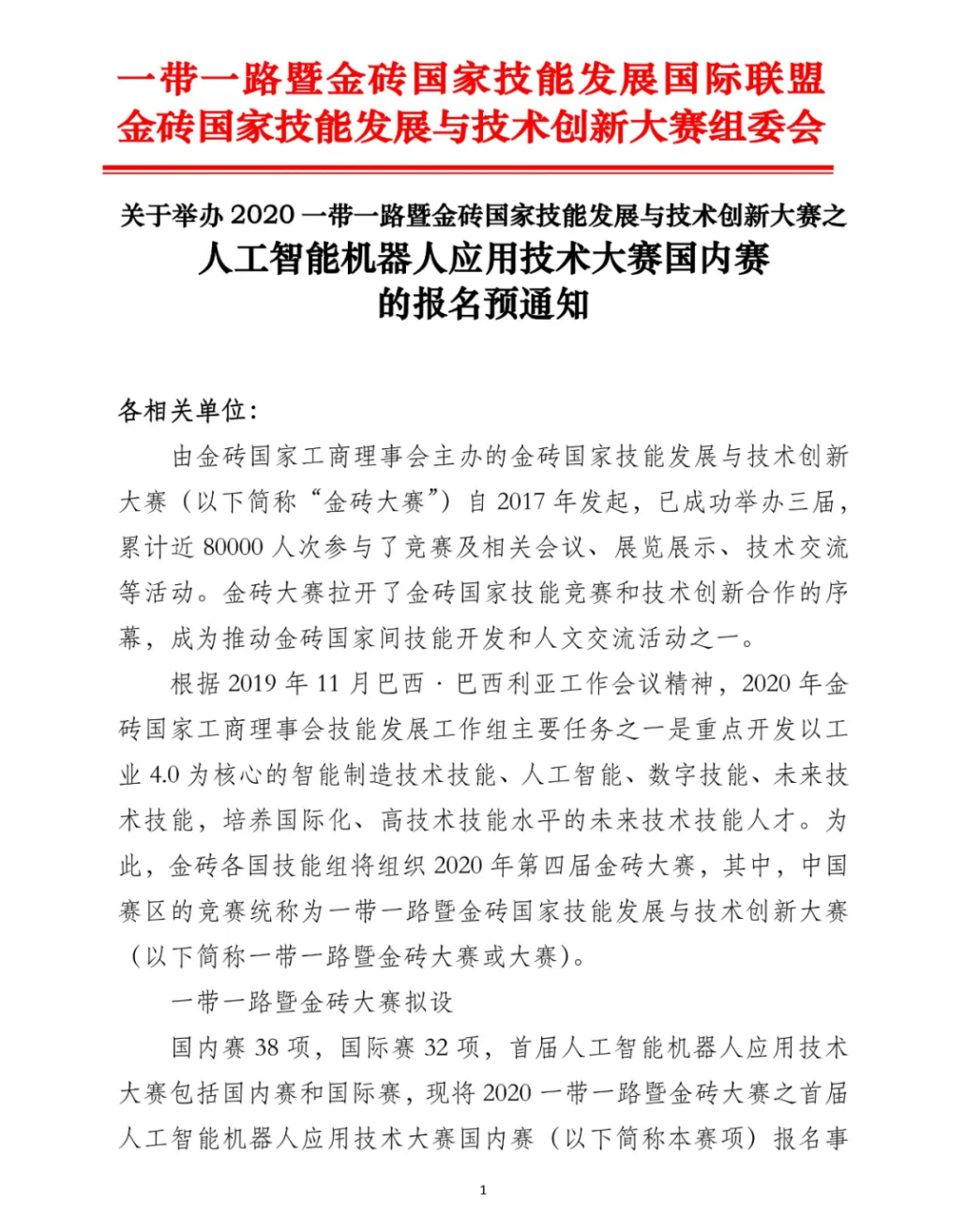 一带一路暨金砖国家技能发展国际联盟
金砖国家技能发展与技术创新大赛组委会

关于举办 2020 一带一路暨金砖国家技能发展与技术创新大赛之
人工智能机器人应用技术大赛国内赛
的报名预通知

各相关单位：

由金砖国家工商理事会主办的金砖国家技能发展与技术创新大赛（以下简称“金砖大赛”）自 2017 年发起，已成功举办三届，累计近 80000 人次参与了竞赛及相关会议、展览展示、技术交流等活动。金砖大赛拉开了金砖国家技能竞赛和技术创新合作的序幕，成为推动金砖国家间技能开发和人文交流活动之一。

根据 2019 年 11 月巴西 · 巴西利亚工作会议精神，2020 年金砖国家工商理事会技能发展工作组主要任务之一是重点开发以工业 4.0 为核心的智能制造技术技能、人工智能、数字技能、未来技术技能，培养国际化、高技术技能水平的未来技术技能人才。为此，金砖各国技能组将组织 2020 年第四届金砖大赛，其中，中国赛区的竞赛统称为一带一路暨金砖国家技能发展与技术创新大赛（以下简称一带一路暨金砖大赛或大赛）。

一带一路暨金砖大赛拟设

国内赛 38 项，国际赛 32 项，首届人工智能机器人应用技术大赛包括国内赛和国际赛，现将 2020 一带一路暨金砖大赛之首届人工智能机器人应用技术大赛国内赛（以下简称本赛项）报名事

1